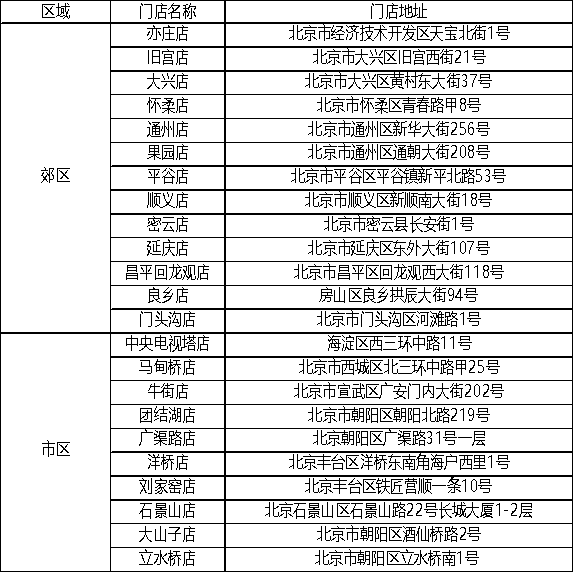 | 区域 | 门店名称 | 门店地址 |
|---|---|---|
| 郊区 | 亦庄店 | 北京市经济技术开发区天宝北街1号 |
| | 旧宫店 | 北京市大兴区旧宫西街21号 |
| | 大兴店 | 北京市大兴区黄村东大街37号 |
| | 怀柔店 | 北京市怀柔区青春路甲8号 |
| | 通州店 | 北京市通州区新华大街256号 |
| | 果园店 | 北京市通州区通朝大街208号 |
| | 平谷店 | 北京市平谷区平谷镇新平北路53号 |
| | 顺义店 | 北京市顺义区新顺南大街18号 |
| | 密云店 | 北京市密云县长安街1号 |
| | 延庆店 | 北京市延庆区东外大街107号 |
| | 昌平回龙观店 | 北京市昌平区回龙观西大街118号 |
| | 良乡店 | 房山区良乡拱辰大街94号 |
| | 门头沟店 | 北京市门头沟区河滩路1号 |
| 市区 | 中央电视塔店 | 海淀区西三环中路11号 |
| | 马甸桥店 | 北京市西城区北三环中路甲25号 |
| | 牛街店 | 北京市宣武区广安门内大街202号 |
| | 团结湖店 | 北京市朝阳区朝阳北路219号 |
| | 广渠路店 | 北京朝阳区广渠路31号一层 |
| | 洋桥店 | 北京丰台区洋桥东南角海户西里1号 |
| | 刘家窑店 | 北京丰台区铁匠营顺一条10号 |
| | 石景山店 | 北京石景山区石景山路22号长城大厦1-2层 |
| | 大山子店 | 北京市朝阳区酒仙桥路2号 |
| | 立水桥店 | 北京市朝阳区立水桥南1号 |